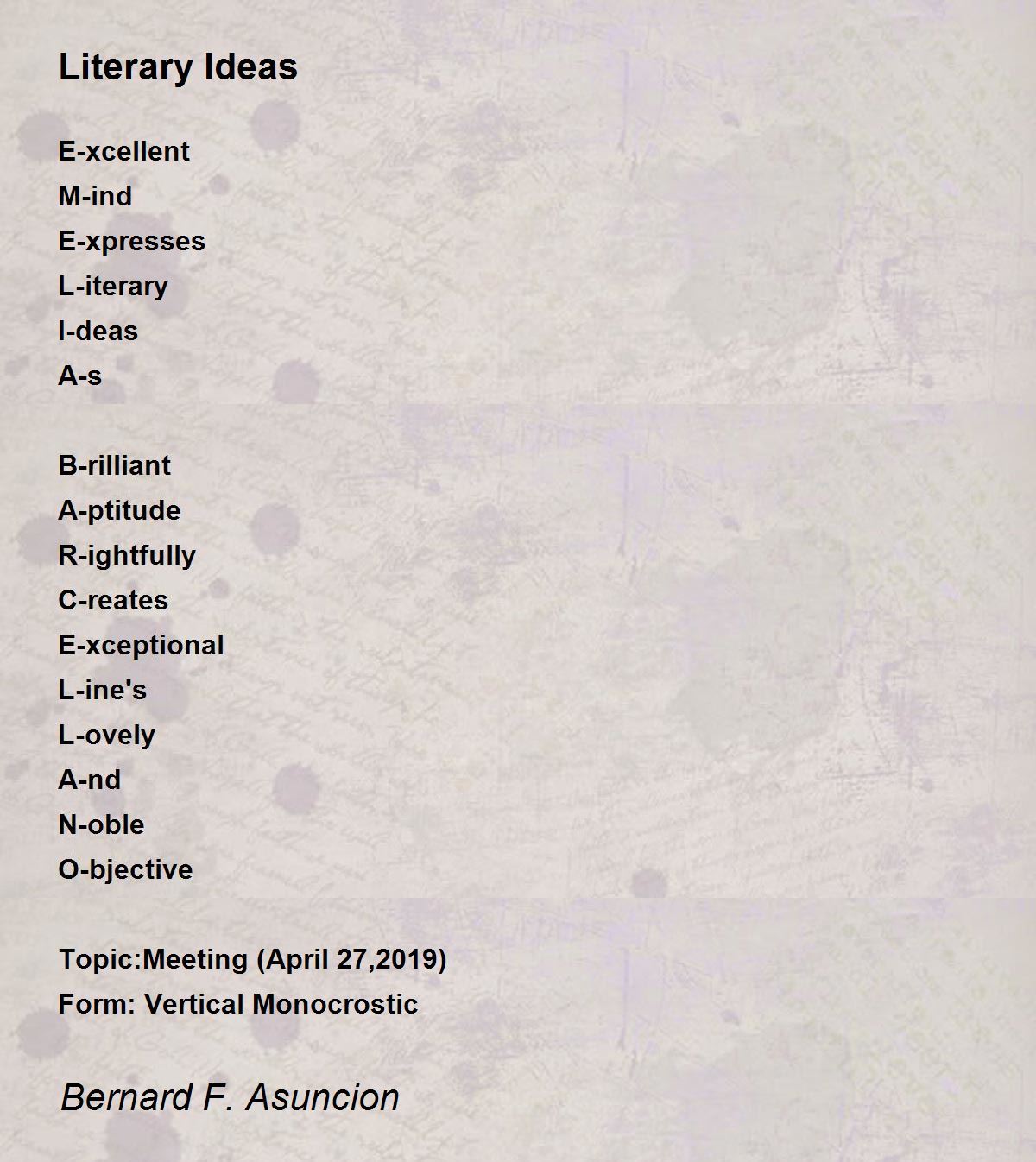 Literary Ideas

E-xcellent
M-ind
E-xpresses
L-iterary
I-deas
A-s

B-rilliant
A-ptitude
R-ightfully
C-reates
E-xceptional
L-ine's
L-ovely
A-nd
N-oble
O-bjective

Topic:Meeting (April 27,2019)
Form: Vertical Monocrostic

Bernard F. Asuncion